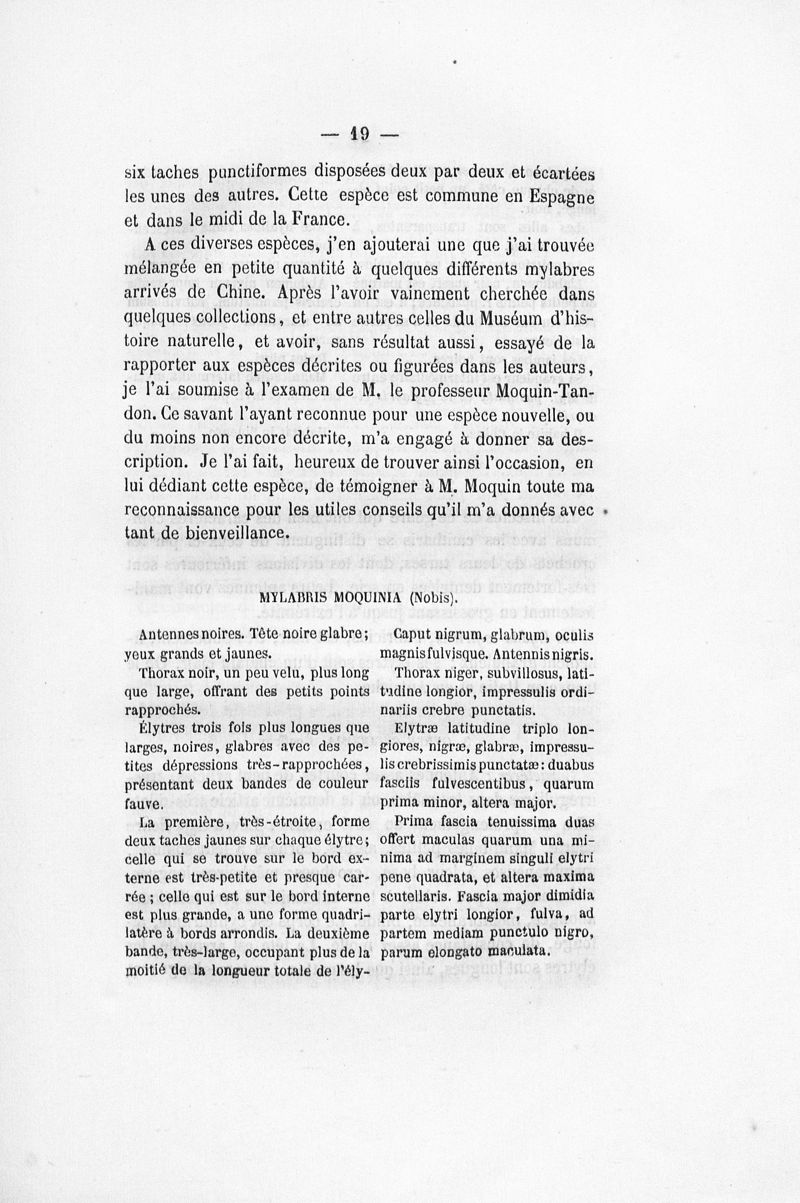 — 19 —

six taches punctiformes disposées deux par deux et écartées les unes des autres. Cette espèce est commune en Espagne et dans le midi de la France.

A ces diverses espèces, j'en ajouterai une que j'ai trouvée mélangée en petite quantité à quelques différents mylabres arrivés de Chine. Après l'avoir vainement cherchée dans quelques collections, et entre autres celles du Muséum d'histoire naturelle, et avoir, sans résultat aussi, essayé de la rapporter aux espèces décrites ou figurées dans les auteurs, je l'ai soumise à l'examen de M. le professeur Moquin-Tandon. Ce savant l'ayant reconnue pour une espèce nouvelle, ou du moins non encore décrite, m'a engagé à donner sa description. Je l'ai fait, heureux de trouver ainsi l'occasion, en lui dédiant cette espèce, de témoigner à M. Moquin toute ma reconnaissance pour les utiles conseils qu'il m'a donnés avec tant de bienveillance.

MYLABRIS MOQUINIA (Nobis).

Antennes noires. Tête noire glabre; yeux grands et jaunes.

Thorax noir, un peu velu, plus long que large, offrant des petits points rapprochés.

Élytres trois fois plus longues que larges, noires, glabres avec des petites dépressions très-rapprochées, présentant deux bandes de couleur fauve.

La première, très-étroite, forme deux taches jaunes sur chaque élytre; celle qui se trouve sur le bord externe est très-petite et presque carrée; celle qui est sur le bord interne est plus grande, a une forme quadrilatère à bords arrondis. La deuxième bande, très-large, occupant plus de la moitié de la longueur totale de l'ély-

Caput nigrum, glabrum, oculis magnis fulvisque. Antennis nigris.

Thorax niger, subvillosus, latitudine longior, impressulis ordinariis crebre punctatis.

Elytræ latitudine triplo longiores, nigræ, glabræ, impressulis crebrissimis punctatæ: duabus fasciis fulvescentibus, quarum prima minor, altera major.

Prima fascia tenuissima duas offert maculas quarum una minima ad marginem singuli elytri pene quadrata, et altera maxima scutellaris. Fascia major dimidia parte elytri longior, fulva, ad partem mediam punctulo nigro, parum elongato maculata.